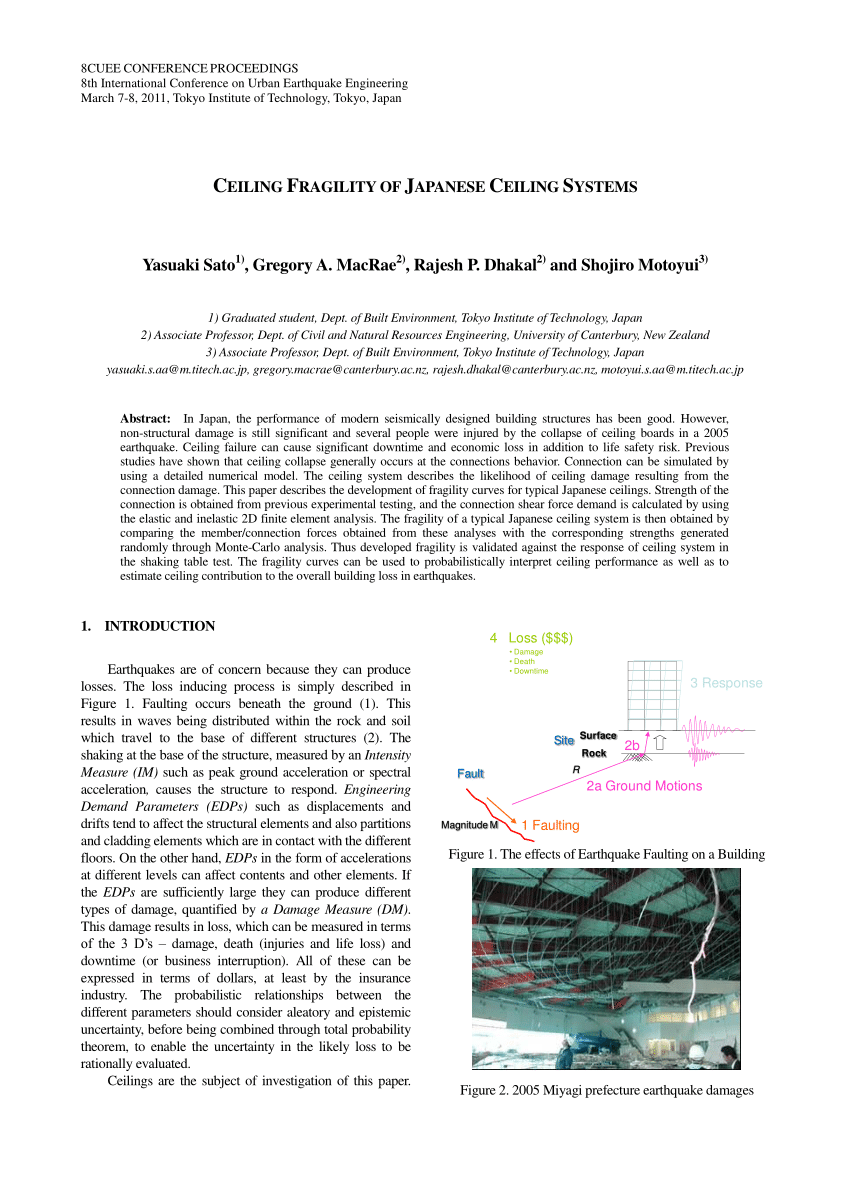 8CUEE CONFERENCE PROCEEDINGS
8th International Conference on Urban Earthquake Engineering
March 7-8, 2011, Tokyo Institute of Technology, Tokyo, Japan

CEILING FRAGILITY OF JAPANESE CEILING SYSTEMS

Yasuaki Sato$^{1)}$, Gregory A. MacRae$^{2)}$, Rajesh P. Dhakal$^{2)}$ and Shojiro Motoyui$^{3)}$

1) Graduated student, Dept. of Built Environment, Tokyo Institute of Technology, Japan
2) Associate Professor, Dept. of Civil and Natural Resources Engineering, University of Canterbury, New Zealand
3) Associate Professor, Dept. of Built Environment, Tokyo Institute of Technology, Japan
yasuaki.s.aa@m.titech.ac.jp, gregory.macrae@canterbury.ac.nz, rajesh.dhakal@canterbury.ac.nz, motoyui.s.aa@m.titech.ac.jp

Abstract: In Japan, the performance of modern seismically designed building structures has been good. However, non-structural damage is still significant and several people were injured by the collapse of ceiling boards in a 2005 earthquake. Ceiling failure can cause significant downtime and economic loss in addition to life safety risk. Previous studies have shown that ceiling collapse generally occurs at the connections behavior. Connection can be simulated by using a detailed numerical model. The ceiling system describes the likelihood of ceiling damage resulting from the connection damage. This paper describes the development of fragility curves for typical Japanese ceilings. Strength of the connection is obtained from previous experimental testing, and the connection shear force demand is calculated by using the elastic and inelastic 2D finite element analysis. The fragility of a typical Japanese ceiling system is then obtained by comparing the member/connection forces obtained from these analyses with the corresponding strengths generated randomly through Monte-Carlo analysis. Thus developed fragility is validated against the response of ceiling system in the shaking table test. The fragility curves can be used to probabilistically interpret ceiling performance as well as to estimate ceiling contribution to the overall building loss in earthquakes.

1. INTRODUCTION

Earthquakes are of concern because they can produce losses. The loss inducing process is simply described in Figure 1. Faulting occurs beneath the ground (1). This results in waves being distributed within the rock and soil which travel to the base of different structures (2). The shaking at the base of the structure, measured by an Intensity Measure (IM) such as peak ground acceleration or spectral acceleration, causes the structure to respond. Engineering Demand Parameters (EDPs) such as displacements and drifts tend to affect the structural elements and also partitions and cladding elements which are in contact with the different floors. On the other hand, EDPs in the form of accelerations at different levels can affect contents and other elements. If the EDPs are sufficiently large they can produce different types of damage, quantified by a Damage Measure (DM). This damage results in loss, which can be measured in terms of the 3 D's – damage, death (injuries and life loss) and downtime (or business interruption). All of these can be expressed in terms of dollars, at least by the insurance industry. The probabilistic relationships between the different parameters should consider aleatory and epistemic uncertainty, before being combined through total probability theorem, to enable the uncertainty in the likely loss to be rationally evaluated.

Ceilings are the subject of investigation of this paper.

4 Loss ($$$)
• Damage
• Death
• Downtime
3 Response
Site
Surface
Rock
2b
R
Fault
2a Ground Motions
Magnitude M
1 Faulting

Figure 1. The effects of Earthquake Faulting on a Building

Figure 2. 2005 Miyagi prefecture earthquake damages